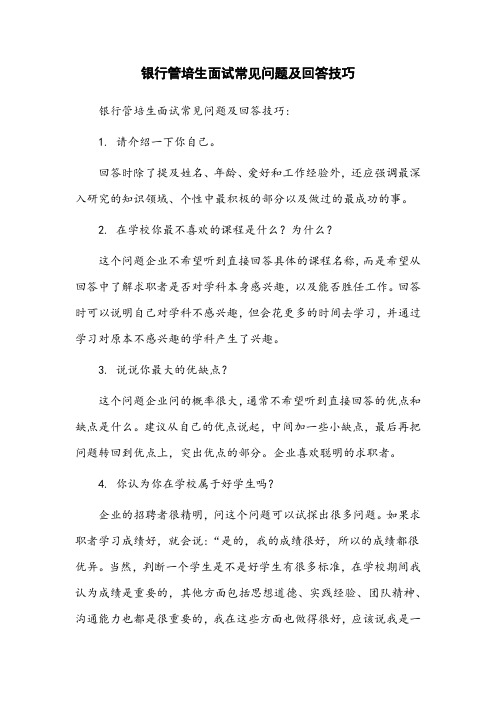 银行管培生面试常见问题及回答技巧

银行管培生面试常见问题及回答技巧：

1. 请介绍一下你自己。

回答时除了提及姓名、年龄、爱好和工作经验外，还应强调最深入研究的知识领域、个性中最积极的部分以及做过的最成功的事。

2. 在学校你最不喜欢的课程是什么？为什么？

这个问题企业不希望听到直接回答具体的课程名称，而是希望从回答中了解求职者是否对学科本身感兴趣，以及能否胜任工作。回答时可以说明自己对学科不感兴趣，但会花更多的时间去学习，并通过学习对原本不感兴趣的学科产生了兴趣。

3. 说说你最大的优缺点？

这个问题企业问的概率很大，通常不希望听到直接回答的优点和缺点是什么。建议从自己的优点说起，中间加一些小缺点，最后再把问题转回到优点上，突出优点的部分。企业喜欢聪明的求职者。

4. 你认为你在学校属于好学生吗？

企业的招聘者很精明，问这个问题可以试探出很多问题。如果求职者学习成绩好，就会说：“是的，我的成绩很好，所以的成绩都很优异。当然，判断一个学生是不是好学生有很多标准，在学校期间我认为成绩是重要的，其他方面包括思想道德、实践经验、团队精神、沟通能力也都是很重要的，我在这些方面也做得很好，应该说我是一